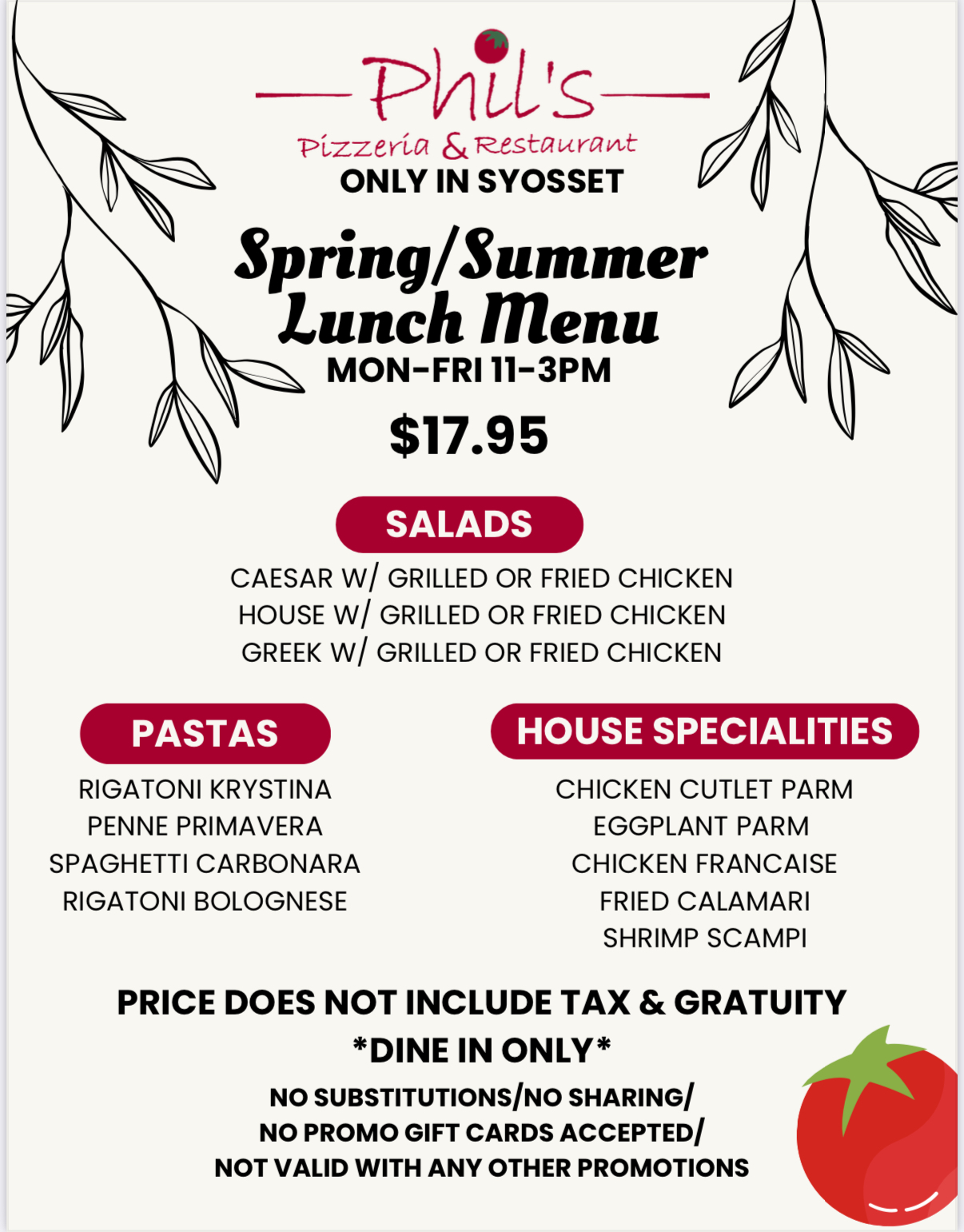 Phil's
Pizzeria & Restaurant
ONLY IN SYOSSET

Spring/Summer Lunch Menu
MON-FRI 11-3PM

$17.95

SALADS

CAESAR W/ GRILLED OR FRIED CHICKEN
HOUSE W/ GRILLED OR FRIED CHICKEN
GREEK W/ GRILLED OR FRIED CHICKEN

PASTAS

RIGATONI KRYSTINA
PENNE PRIMAVERA
SPAGHETTI CARBONARA
RIGATONI BOLOGNESE

HOUSE SPECIALITIES

CHICKEN CUTLET PARM
EGGPLANT PARM
CHICKEN FRANCAISE
FRIED CALAMARI
SHRIMP SCAMPI

PRICE DOES NOT INCLUDE TAX & GRATUITY
*DINE IN ONLY*
NO SUBSTITUTIONS/NO SHARING/
NO PROMO GIFT CARDS ACCEPTED/
NOT VALID WITH ANY OTHER PROMOTIONS